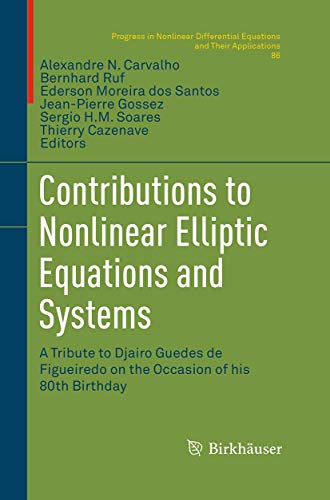 Progress in Nonlinear Differential Equations and Their Applications
86

Alexandre N. Carvalho
Bernhard Ruf
Ederson Moreira dos Santos
Jean-Pierre Gossez
Sergio H.M. Soares
Thierry Cazenave
Editors

Contributions to Nonlinear Elliptic Equations and Systems

A Tribute to Djairo Guedes de Figueiredo on the Occasion of his 80th Birthday

Birkhäuser